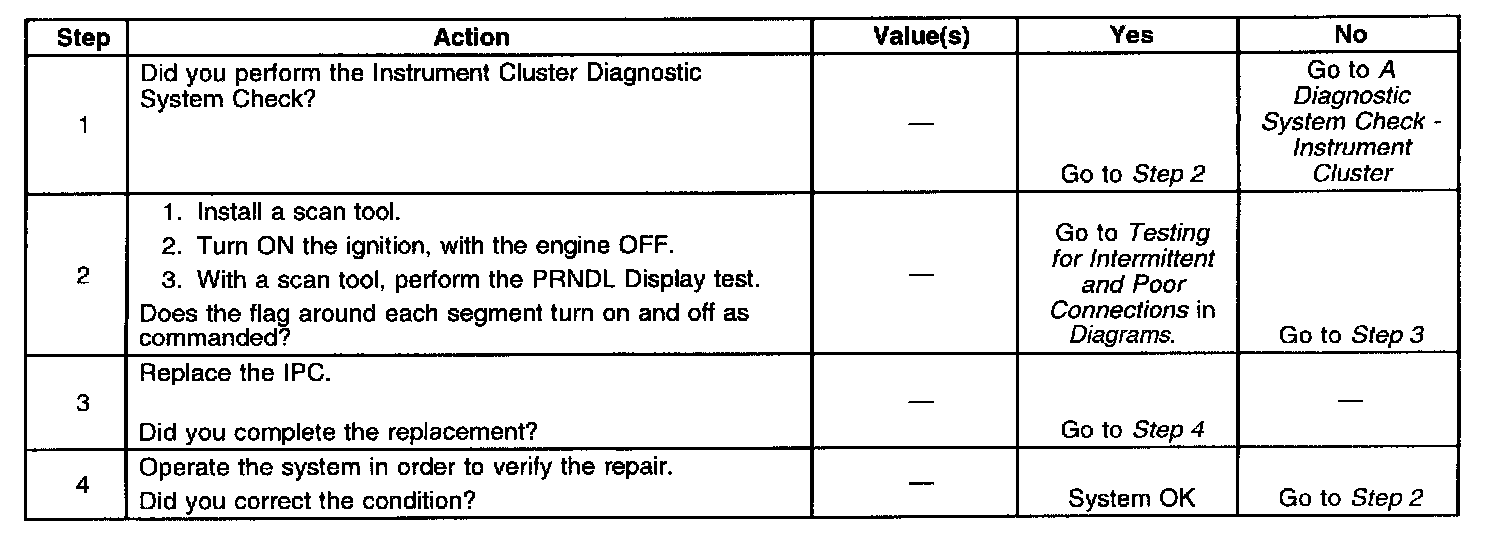 | Step | Action | Value(s) | Yes | No |
|---|---|---|---|---|
| 1 | Did you perform the Instrument Cluster Diagnostic System Check? | — | Go to Step 2 | Go to A Diagnostic System Check - Instrument Cluster |
| 2 | 1. Install a scan tool. 2. Turn ON the ignition, with the engine OFF. 3. With a scan tool, perform the PRNDL Display test. Does the flag around each segment turn on and off as commanded? | — | Go to Testing for Intermittent and Poor Connections in Diagrams. | Go to Step 3 |
| 3 | Replace the IPC. Did you complete the replacement? | — | Go to Step 4 | — |
| 4 | Operate the system in order to verify the repair. Did you correct the condition? | — | System OK | Go to Step 2 |